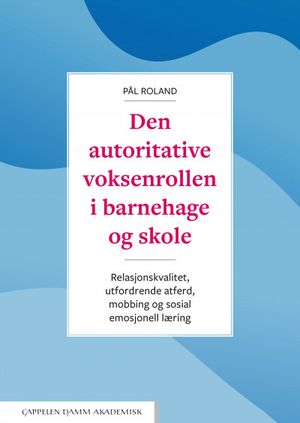 PÅL ROLAND

Den autoritative voksenrollen i barnehage og skole

Relasjonskvalitet, utfordrende atferd, mobbing og sosial emosjonell læring

CAPPELEN DAMM AKADEMISK